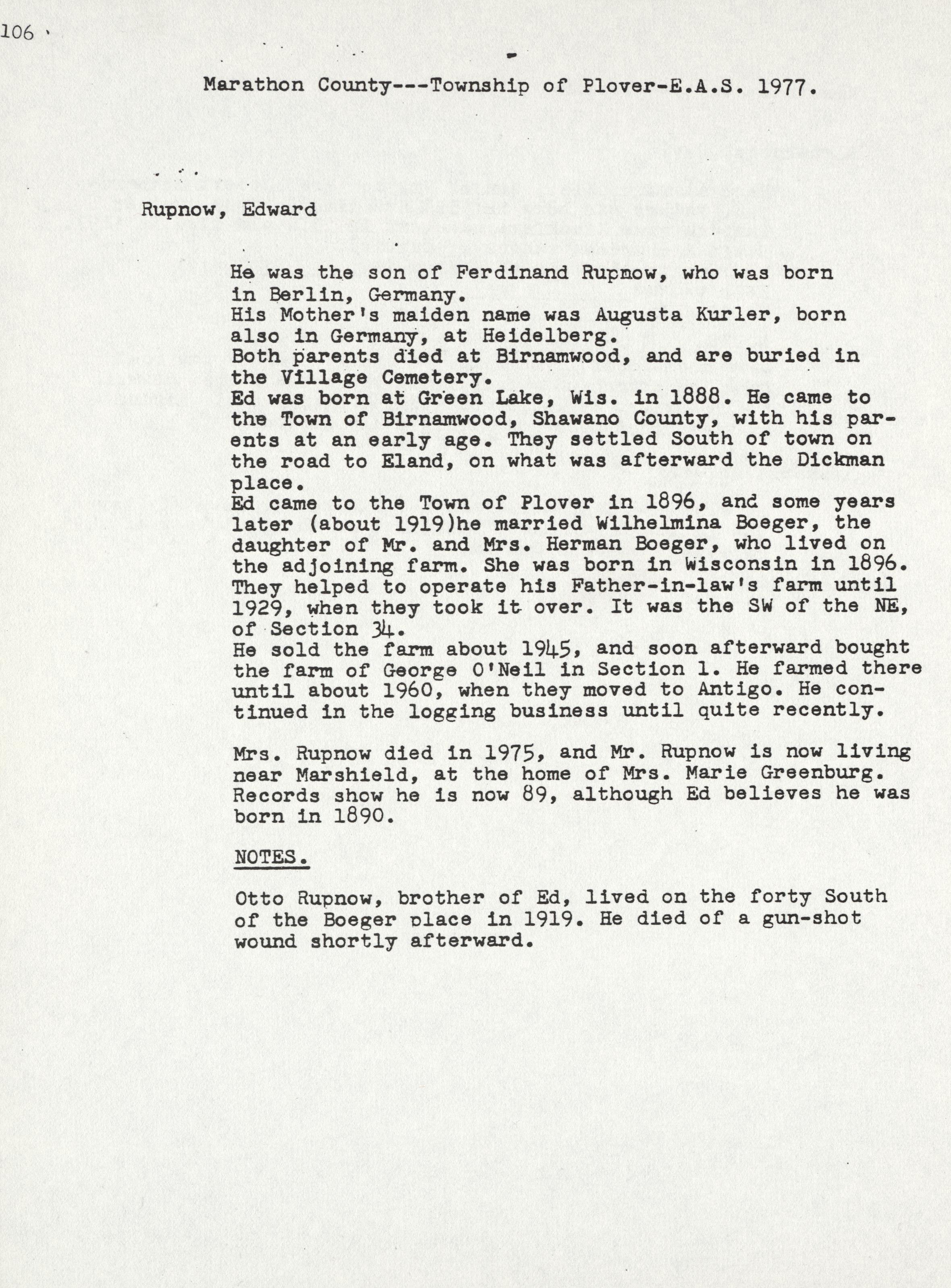 106

Marathon County---Township of Plover-E.A.S. 1977.

Rupnow, Edward

He was the son of Ferdinand Rupnow, who was born in Berlin, Germany.
His Mother's maiden name was Augusta Kurler, born also in Germany, at Heidelberg.
Both parents died at Birnamwood, and are buried in the Village Cemetery.
Ed was born at Green Lake, Wis. in 1888. He came to the Town of Birnamwood, Shawano County, with his parents at an early age. They settled South of town on the road to Eland, on what was afterward the Dickman place.
Ed came to the Town of Plover in 1896, and some years later (about 1919)he married Wilhelmina Boeger, the daughter of Mr. and Mrs. Herman Boeger, who lived on the adjoining farm. She was born in Wisconsin in 1896. They helped to operate his Father-in-law's farm until 1929, when they took it over. It was the SW of the NE, of Section 34.
He sold the farm about 1945, and soon afterward bought the farm of George O'Neil in Section 1. He farmed there until about 1960, when they moved to Antigo. He continued in the logging business until quite recently.

Mrs. Rupnow died in 1975, and Mr. Rupnow is now living near Marshield, at the home of Mrs. Marie Greenburg. Records show he is now 89, although Ed believes he was born in 1890.

NOTES.

Otto Rupnow, brother of Ed, lived on the forty South of the Boeger place in 1919. He died of a gun-shot wound shortly afterward.